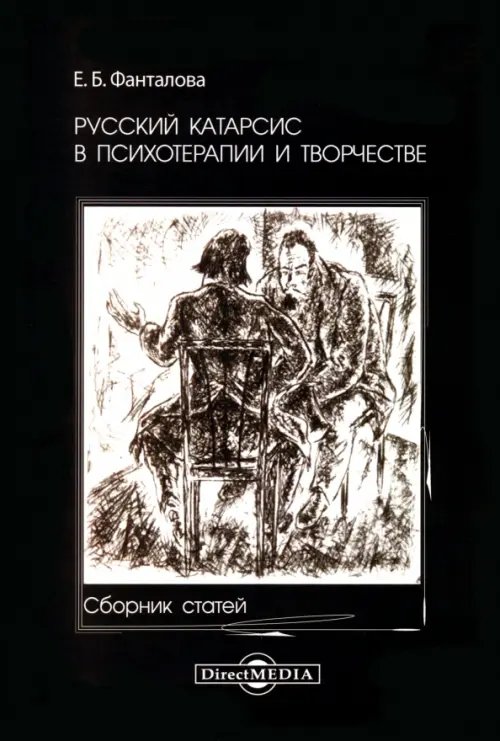 Е. Б. Фанталова

РУССКИЙ КАТАРСИС В ПСИХОТЕРАПИИ И ТВОРЧЕСТВЕ

Сборник статей

DirectMEDIA